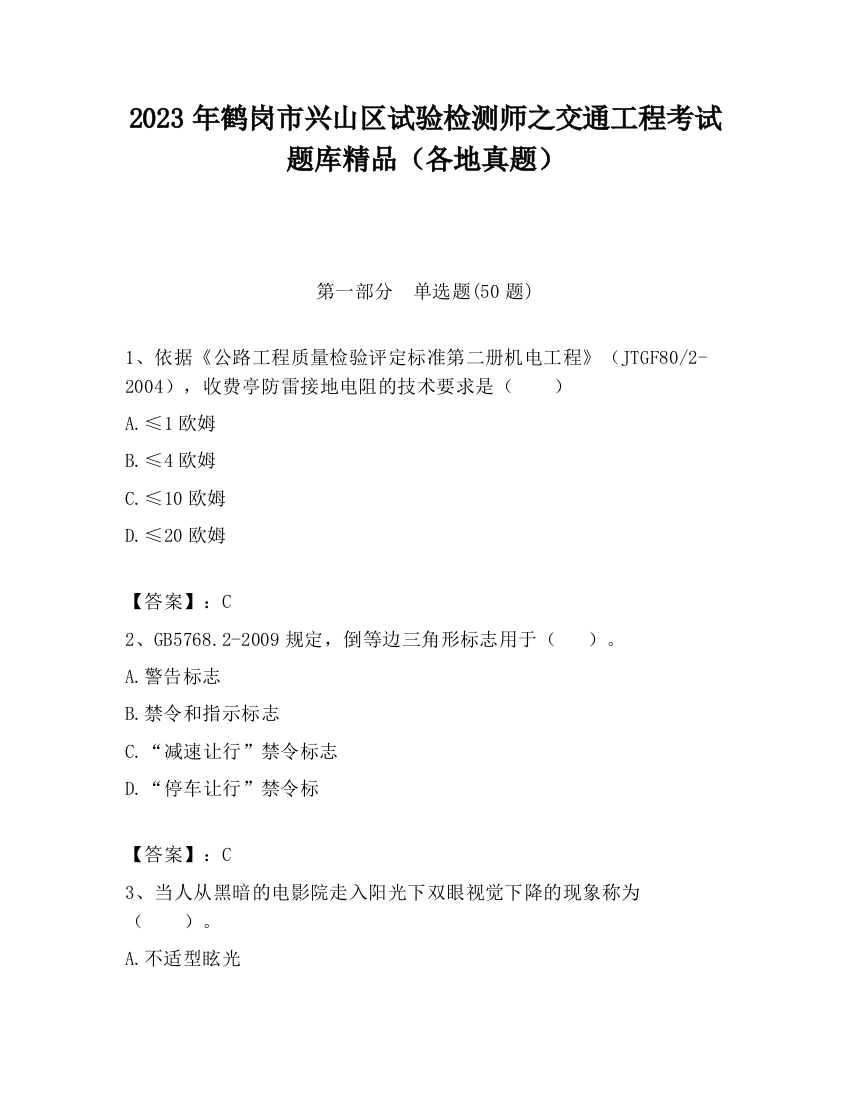 2023 年鹤岗市兴山区试验检测师之交通工程考试题库精品（各地真题）

第一部分　单选题(50 题)

1、依据《公路工程质量检验评定标准第二册机电工程》（JTGF80/2-2004），收费亭防雷接地电阻的技术要求是（　　）

A.≤1 欧姆

B.≤4 欧姆

C.≤10 欧姆

D.≤20 欧姆

【答案】：C

2、GB5768.2-2009 规定，倒等边三角形标志用于（　　）。

A.警告标志

B.禁令和指示标志

C.“减速让行”禁令标志

D.“停车让行”禁令标

【答案】：C

3、当人从黑暗的电影院走入阳光下双眼视觉下降的现象称为（　　）。

A.不适型眩光